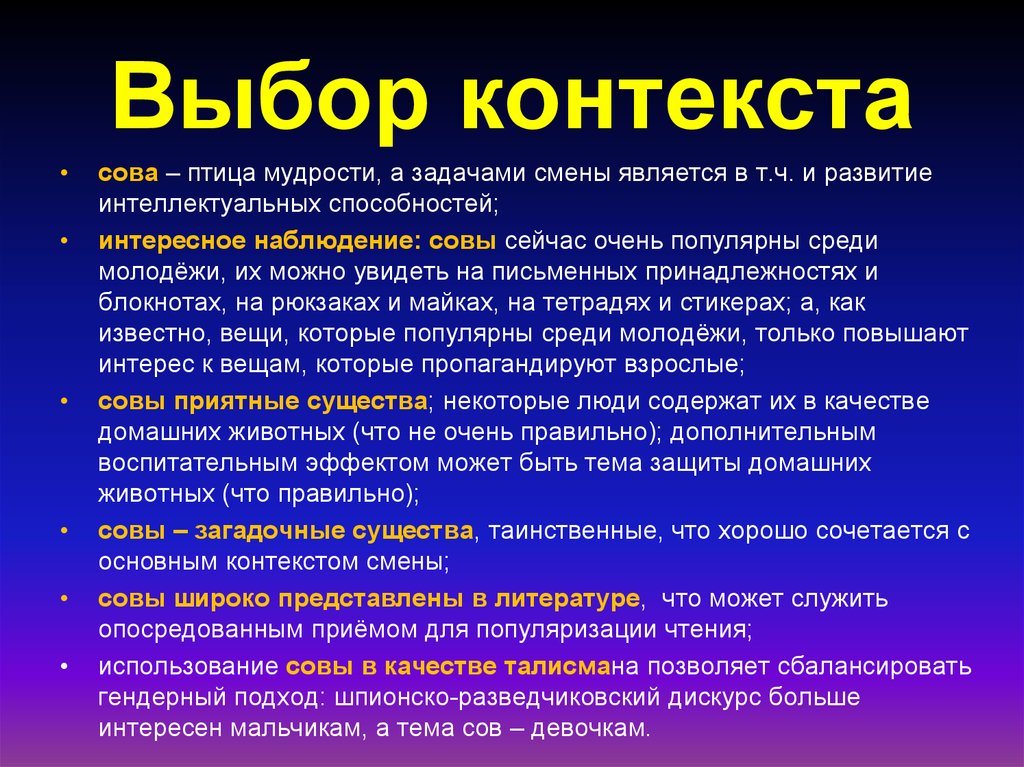 Выбор контекста

• сова – птица мудрости, а задачами смены является в т.ч. и развитие интеллектуальных способностей;

• интересное наблюдение: совы сейчас очень популярны среди молодёжи, их можно увидеть на письменных принадлежностях и блокнотах, на рюкзаках и майках, на тетрадях и стикерах; а, как известно, вещи, которые популярны среди молодёжи, только повышают интерес к вещам, которые пропагандируют взрослые;

• совы приятные существа; некоторые люди содержат их в качестве домашних животных (что не очень правильно); дополнительным воспитательным эффектом может быть тема защиты домашних животных (что правильно);

• совы – загадочные существа, таинственные, что хорошо сочетается с основным контекстом смены;

• совы широко представлены в литературе, что может служить опосредованным приёмом для популяризации чтения;

• использование совы в качестве талисмана позволяет сбалансировать гендерный подход: шпионско-разведчиковский дискурс больше интересен мальчикам, а тема сов – девочкам.